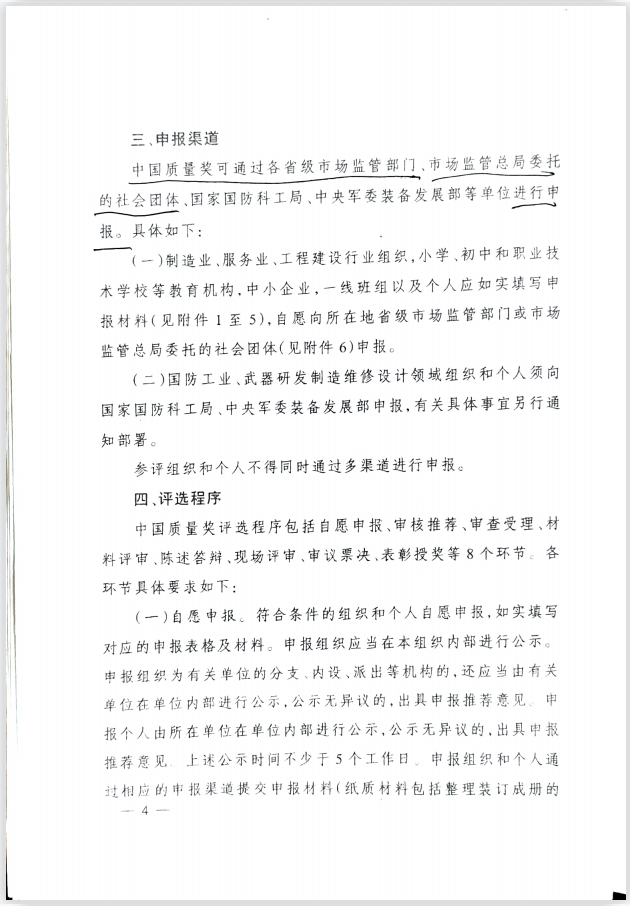 三、申报渠道

中国质量奖可通过各省级市场监管部门、市场监管总局委托的社会团体、国家国防科工局、中央军委装备发展部等单位进行申报。具体如下：

（一）制造业、服务业、工程建设行业组织，小学、初中和职业技术学校等教育机构，中小企业，一线班组以及个人应如实填写申报材料（见附件1至5），自愿向所在地省级市场监管部门或市场监管总局委托的社会团体（见附件6）申报。

（二）国防工业、武器研发制造维修设计领域组织和个人须向国家国防科工局、中央军委装备发展部申报，有关具体事宜另行通知部署。

参评组织和个人不得同时通过多渠道进行申报。

四、评选程序

中国质量奖评选程序包括自愿申报、审核推荐、审查受理、材料评审、陈述答辩、现场评审、审议票决、表彰授奖等8个环节。各环节具体要求如下：

（一）自愿申报。符合条件的组织和个人自愿申报，如实填写对应的申报表格及材料。申报组织应当在本组织内部进行公示。申报组织为有关单位的分支、内设、派出等机构的，还应当由有关单位在单位内部进行公示，公示无异议的，出具申报推荐意见。申报个人由所在单位在单位内部进行公示，公示无异议的，出具申报推荐意见。上述公示时间不少于5个工作日。申报组织和个人通过相应的申报渠道提交申报材料（纸质材料包括整理装订成册的

— 4 —